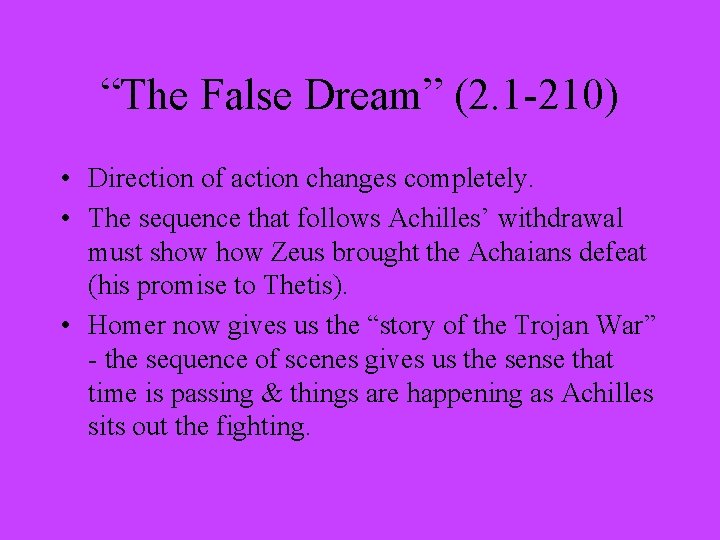 “The False Dream” (2.1-210)

• Direction of action changes completely.
• The sequence that follows Achilles’ withdrawal must show how Zeus brought the Achaians defeat (his promise to Thetis).
• Homer now gives us the “story of the Trojan War” - the sequence of scenes gives us the sense that time is passing & things are happening as Achilles sits out the fighting.